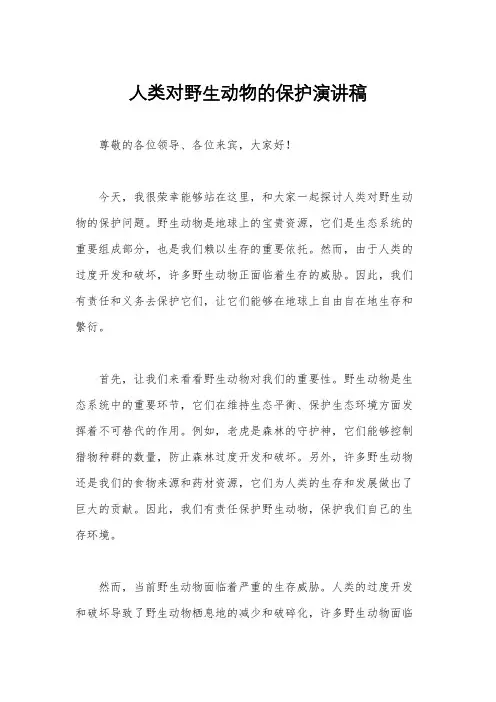 人类对野生动物的保护演讲稿

尊敬的各位领导、各位来宾，大家好！

今天，我很荣幸能够站在这里，和大家一起探讨人类对野生动物的保护问题。野生动物是地球上的宝贵资源，它们是生态系统的重要组成部分，也是我们赖以生存的重要依托。然而，由于人类的过度开发和破坏，许多野生动物正面临着生存的威胁。因此，我们有责任和义务去保护它们，让它们能够在地球上自由自在地生存和繁衍。

首先，让我们来看看野生动物对我们的重要性。野生动物是生态系统中的重要环节，它们在维持生态平衡、保护生态环境方面发挥着不可替代的作用。例如，老虎是森林的守护神，它们能够控制猎物种群的数量，防止森林过度开发和破坏。另外，许多野生动物还是我们的食物来源和药材资源，它们为人类的生存和发展做出了巨大的贡献。因此，我们有责任保护野生动物，保护我们自己的生存环境。

然而，当前野生动物面临着严重的生存威胁。人类的过度开发和破坏导致了野生动物栖息地的减少和破碎化，许多野生动物面临